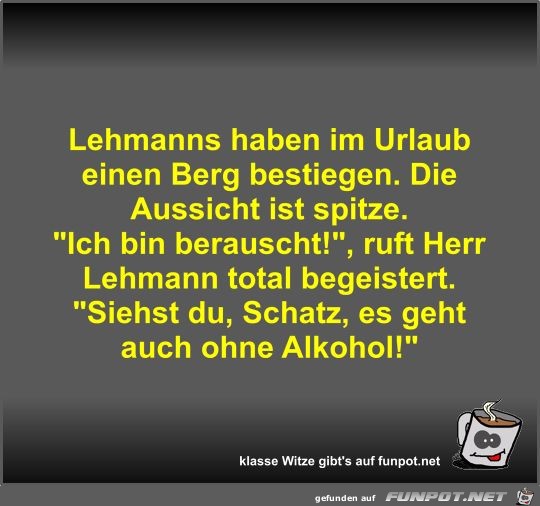 Lehmanns haben im Urlaub einen Berg bestiegen. Die Aussicht ist spitze.
"Ich bin berauscht!", ruft Herr Lehmann total begeistert.
"Siehst du, Schatz, es geht auch ohne Alkohol!"

klasse Witze gibt's auf funpot.net

gefunden auf FUNPOT.NET